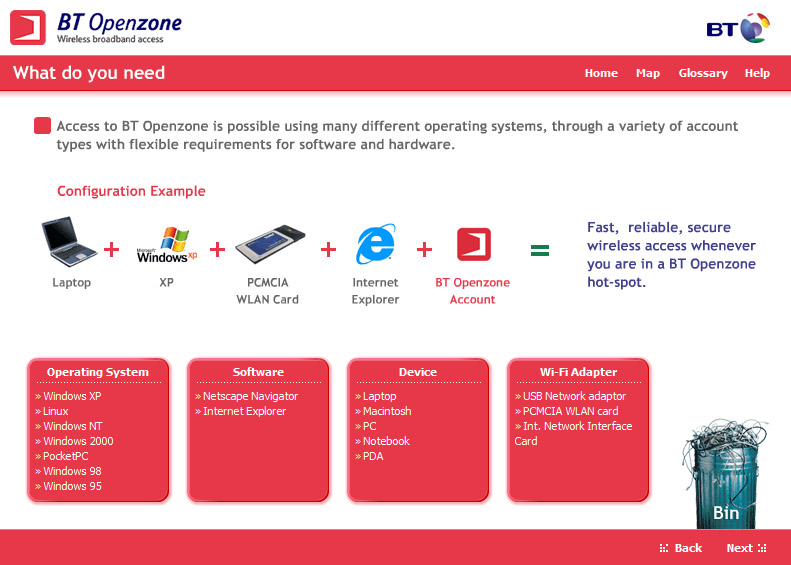 BT Openzone
Wireless broadband access

BT

What do you need

Home Map Glossary Help

Access to BT Openzone is possible using many different operating systems, through a variety of account types with flexible requirements for software and hardware.

Configuration Example

Laptop + Microsoft Windows xp XP + PCMCIA WLAN Card + Internet Explorer + BT Openzone Account =

Fast, reliable, secure wireless access whenever you are in a BT Openzone hot-spot.

Operating System
» Windows XP
» Linux
» Windows NT
» Windows 2000
» PocketPC
» Windows 98
» Windows 95

Software
» Netscape Navigator
» Internet Explorer

Device
» Laptop
» Macintosh
» PC
» Notebook
» PDA

Wi-Fi Adapter
» USB Network adaptor
» PCMCIA WLAN card
» Int. Network Interface Card

Bin

Back Next